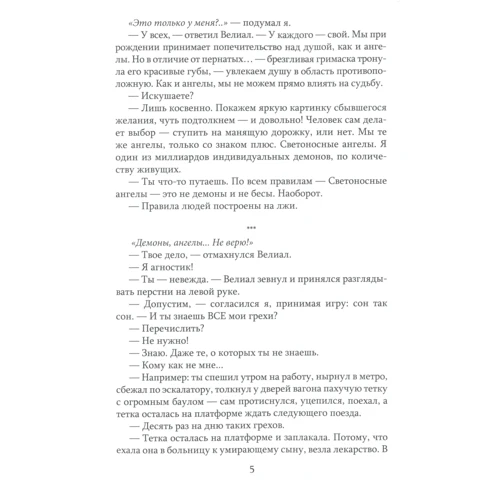 «Это только у меня?..» — подумал я.

— У всех, — ответил Велиал. — У каждого — свой. Мы при рождении принимает попечительство над душой, как и ангелы. Но в отличие от пернатых… — брезгливая гримаска тронула его красивые губы, — увлекаем душу в область противоположную. Как и ангелы, мы не можем прямо влиять на судьбу.

— Искушаете?

— Лишь косвенно. Покажем яркую картинку сбывшегося желания, чуть подтолкнем — и довольно! Человек сам делает выбор — ступить на манящую дорожку, или нет. Мы те же ангелы, только со знаком плюс. Светоносные ангелы. Я один из миллиардов индивидуальных демонов, по количеству живущих.

— Ты что-то путаешь. По всем правилам — Светоносные ангелы — это не демоны и не бесы. Наоборот.

— Правила людей построены на лжи.

***

«Демоны, ангелы... Не верю!»

— Твое дело, — отмахнулся Велиал.

— Я агностик!

— Ты — невежда. — Велиал зевнул и принялся разглядывать перстни на левой руке.

— Допустим, — согласился я, принимая игру: сон так сон. — И ты знаешь ВСЕ мои грехи?

— Перечислить?

— Не нужно!

— Знаю. Даже те, о которых ты не знаешь.

— Кому как не мне...

— Например: ты спешил утром на работу, нырнул в метро, сбежал по эскалатору, толкнул у дверей вагона пахучую тетку с огромным баулом — сам протиснулся, уцепился, поехал, а тетка осталась на платформе ждать следующего поезда.

— Десять раз на дню таких грехов.

— Тетка осталась на платформе и заплакала. Потому, что ехала она в больницу к умирающему сыну, везла лекарство. В

5